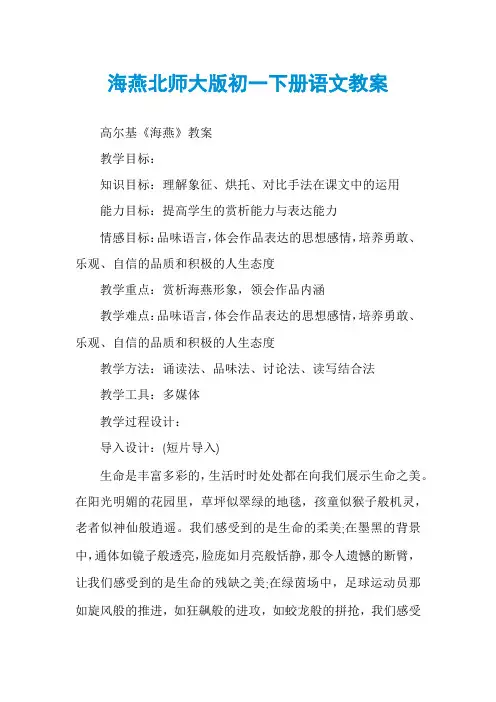 海燕北师大版初一下册语文教案

高尔基《海燕》教案

教学目标：

知识目标：理解象征、烘托、对比手法在课文中的运用

能力目标：提高学生的赏析能力与表达能力

情感目标：品味语言，体会作品表达的思想感情，培养勇敢、乐观、自信的品质和积极的人生态度

教学重点：赏析海燕形象，领会作品内涵

教学难点：品味语言，体会作品表达的思想感情，培养勇敢、乐观、自信的品质和积极的人生态度

教学方法：诵读法、品味法、讨论法、读写结合法

教学工具：多媒体

教学过程设计：

导入设计：(短片导入)

生命是丰富多彩的，生活时时处处都在向我们展示生命之美。在阳光明媚的花园里，草坪似翠绿的地毯，孩童似猴子般机灵，老者似神仙般逍遥。我们感受到的是生命的柔美;在墨黑的背景中，通体如镜子般透亮，脸庞如月亮般恬静，那令人遗憾的断臂，让我们感受到的是生命的残缺之美;在绿茵场中，足球运动员那如旋风般的推进，如狂飙般的进攻，如蛟龙般的拼抢，我们感受